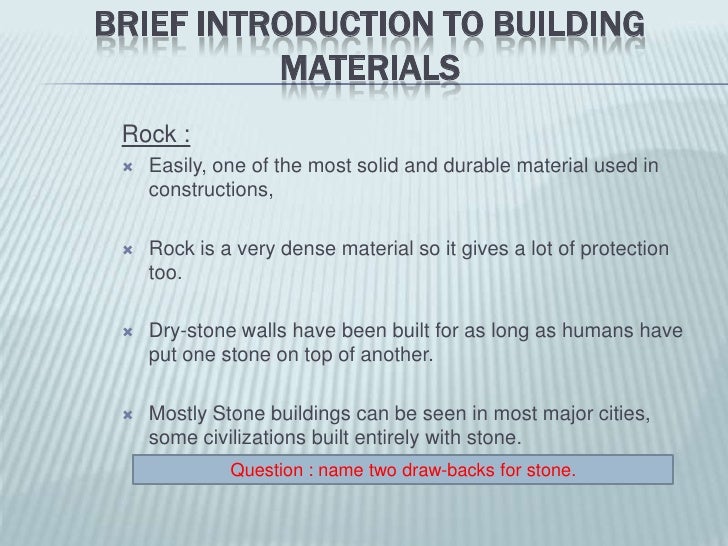 BRIEF INTRODUCTION TO BUILDING MATERIALS

Rock :

Easily, one of the most solid and durable material used in constructions,

Rock is a very dense material so it gives a lot of protection too.

Dry-stone walls have been built for as long as humans have put one stone on top of another.

Mostly Stone buildings can be seen in most major cities, some civilizations built entirely with stone.

Question : name two draw-backs for stone.